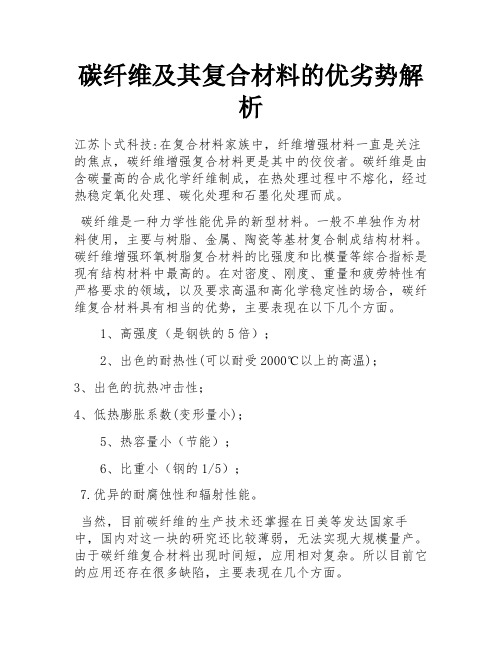 碳纤维及其复合材料的优劣势解析

江苏卜式科技:在复合材料家族中，纤维增强材料一直是关注的焦点，碳纤维增强复合材料更是其中的佼佼者。碳纤维是由含碳量高的合成化学纤维制成，在热处理过程中不熔化，经过热稳定氧化处理、碳化处理和石墨化处理而成。

碳纤维是一种力学性能优异的新型材料。一般不单独作为材料使用，主要与树脂、金属、陶瓷等基材复合制成结构材料。碳纤维增强环氧树脂复合材料的比强度和比模量等综合指标是现有结构材料中最高的。在对密度、刚度、重量和疲劳特性有严格要求的领域，以及要求高温和高化学稳定性的场合，碳纤维复合材料具有相当的优势，主要表现在以下几个方面。

1、高强度（是钢铁的5倍）；

2、出色的耐热性(可以耐受2000℃以上的高温)；

3、出色的抗热冲击性；

4、低热膨胀系数(变形量小)；

5、热容量小（节能）；

6、比重小（钢的1/5）；

7.优异的耐腐蚀性和辐射性能。

当然，目前碳纤维的生产技术还掌握在日美等发达国家手中，国内对这一块的研究还比较薄弱，无法实现大规模量产。由于碳纤维复合材料出现时间短，应用相对复杂。所以目前它的应用还存在很多缺陷，主要表现在几个方面。